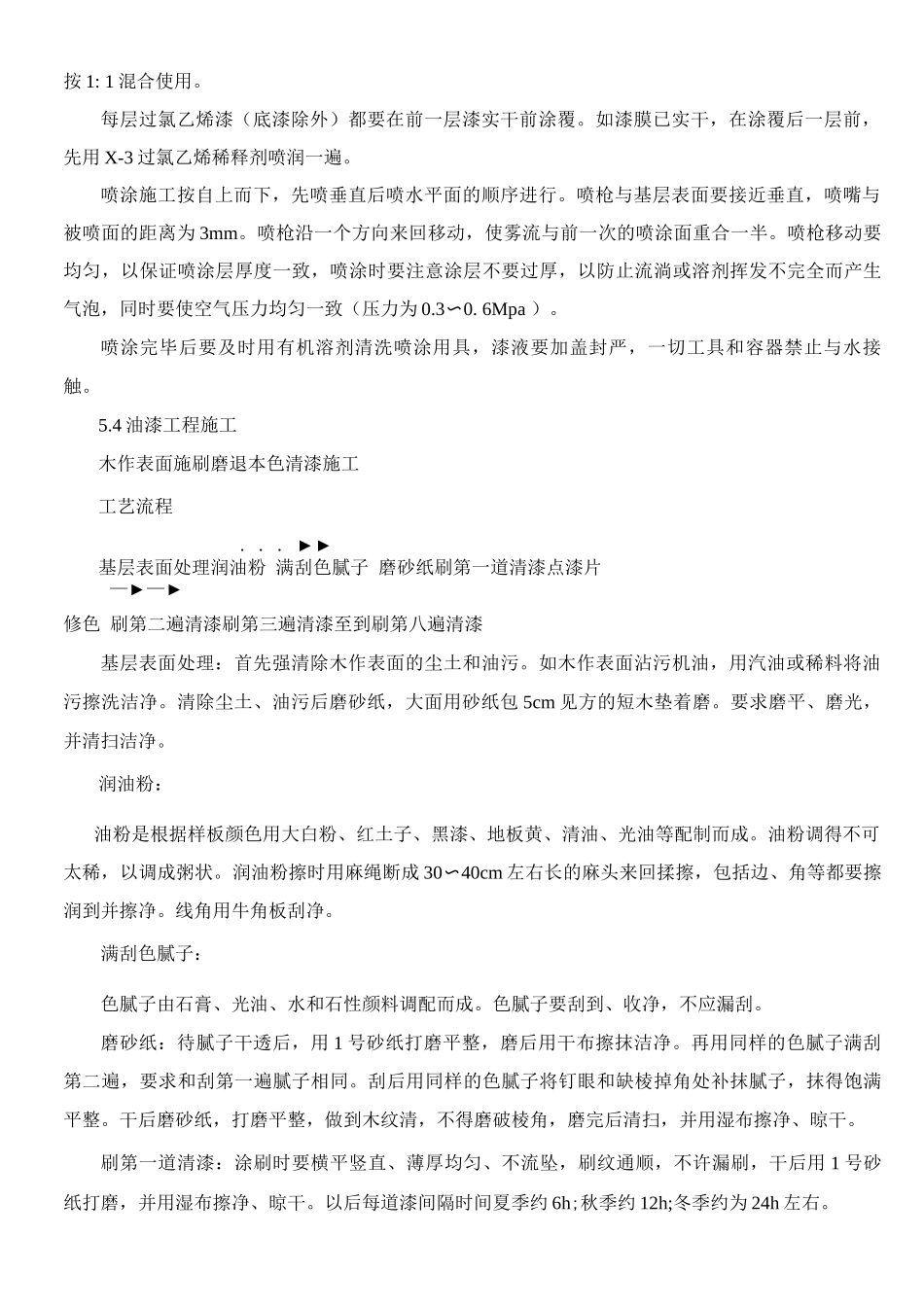 按 1: 1 混合使用。

每层过氯乙烯漆（底漆除外）都要在前一层漆实干前涂覆。如漆膜已实干，在涂覆后一层前，先用 X-3 过氯乙烯稀释剂喷润一遍。

喷涂施工按自上而下，先喷垂直后喷水平面的顺序进行。喷枪与基层表面要接近垂直，喷嘴与被喷面的距离为 3mm。喷枪沿一个方向来回移动，使雾流与前一次的喷涂面重合一半。喷枪移动要均匀，以保证喷涂层厚度一致，喷涂时要注意涂层不要过厚，以防止流淌或溶剂挥发不完全而产生气泡，同时要使空气压力均匀一致（压力为 0.3∽0. 6Mpa ）。

喷涂完毕后要及时用有机溶剂清洗喷涂用具，漆液要加盖封严，一切工具和容器禁止与水接触。

5.4 油漆工程施工

木作表面施刷磨退本色清漆施工

工艺流程

. . . ►►

基层表面处理润油粉 满刮色腻子 磨砂纸刷第一道清漆点漆片

—►—►

修色 刷第二遍清漆刷第三遍清漆至到刷第八遍清漆

基层表面处理：首先强清除木作表面的尘土和油污。如木作表面沾污机油，用汽油或稀料将油污擦洗洁净。清除尘土、油污后磨砂纸，大面用砂纸包 5cm 见方的短木垫着磨。要求磨平、磨光，并清扫洁净。

润油粉：

油粉是根据样板颜色用大白粉、红土子、黑漆、地板黄、清油、光油等配制而成。油粉调得不可太稀，以调成粥状。润油粉擦时用麻绳断成 30∽40cm 左右长的麻头来回揉擦，包括边、角等都要擦润到并擦净。线角用牛角板刮净。

满刮色腻子：

色腻子由石膏、光油、水和石性颜料调配而成。色腻子要刮到、收净，不应漏刮。

磨砂纸：待腻子干透后，用 1 号砂纸打磨平整，磨后用干布擦抹洁净。再用同样的色腻子满刮第二遍，要求和刮第一遍腻子相同。刮后用同样的色腻子将钉眼和缺棱掉角处补抹腻子，抹得饱满平整。干后磨砂纸，打磨平整，做到木纹清，不得磨破棱角，磨完后清扫，并用湿布擦净、晾干。

刷第一道清漆：涂刷时要横平竖直、薄厚均匀、不流坠，刷纹通顺，不许漏刷，干后用 1 号砂纸打磨，并用湿布擦净、晾干。以后每道漆间隔时间夏季约 6h;秋季约 12h;冬季约为 24h 左右。